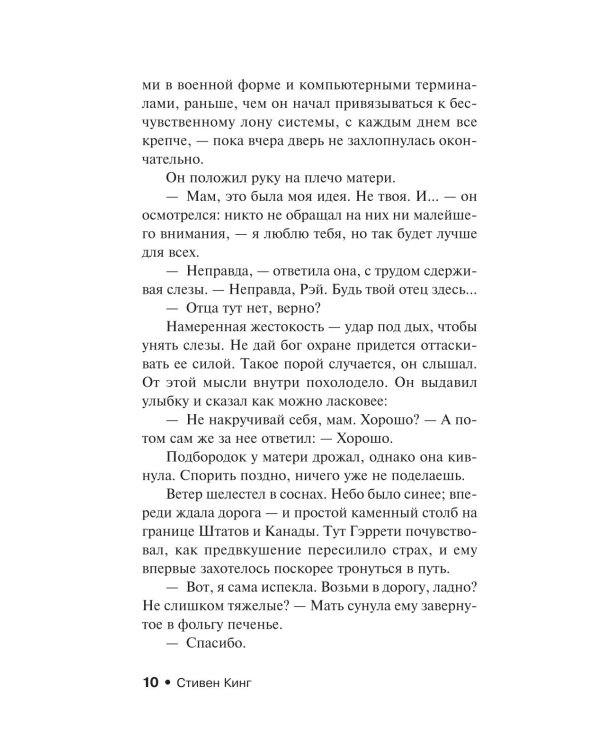 ми в военной форме и компьютерными терминалами, раньше, чем он начал привязываться к бесчувственному лону системы, с каждым днем все крепче, — пока вчера дверь не захлопнулась окончательно.

Он положил руку на плечо матери.

— Мам, это была моя идея. Не твоя. И... — он осмотрелся: никто не обращал на них ни малейшего внимания, — я люблю тебя, но так будет лучше для всех.

— Неправда, — ответила она, с трудом сдерживая слезы. — Неправда, Рэй. Будь твой отец здесь...

— Отца тут нет, верно?

Намеренная жестокость — удар под дых, чтобы унять слезы. Не дай бог охране придется оттаскивать ее силой. Такое порой случается, он слышал. От этой мысли внутри похолодело. Он выдавил улыбку и сказал как можно ласковее:

— Не накручивай себя, мам. Хорошо? — А потом сам же за нее ответил: — Хорошо.

Подбородок у матери дрожал, однако она кивнула. Спорить поздно, ничего уже не поделаешь.

Ветер шелестел в соснах. Небо было синее; впереди ждала дорога — и простой каменный столб на границе Штатов и Канады. Тут Гэррети почувствовал, как предвкушение пересилило страх, и ему впервые захотелось поскорее тронуться в путь.

— Вот, я сама испекла. Возьми в дорогу, ладно? Не слишком тяжелые? — Мать сунула ему завернутое в фольгу печенье.

— Спасибо.

10 • Стивен Кинг